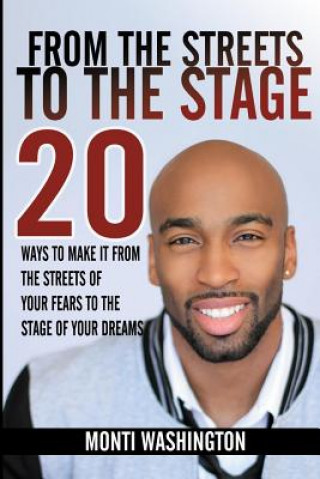 FROM THE STREETS
TO THE STAGE

20

WAYS TO MAKE IT FROM THE STREETS OF YOUR FEARS TO THE STAGE OF YOUR DREAMS

MONTI WASHINGTON